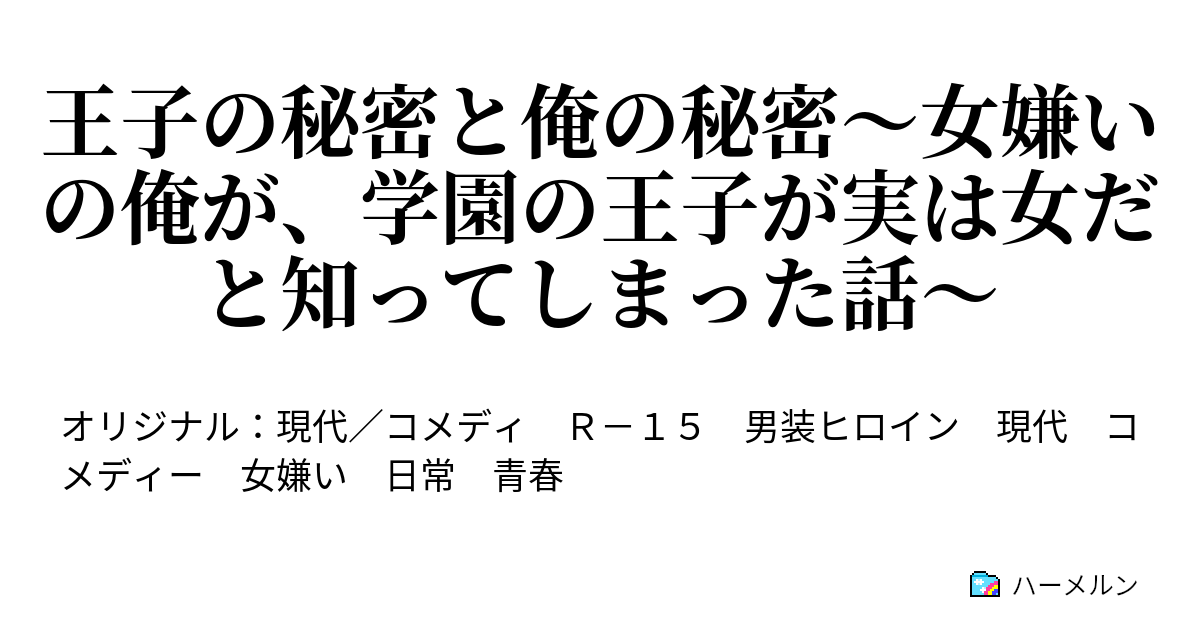 王子の秘密と俺の秘密～女嫌いの俺が、学園の王子が実は女だと知ってしまった話～

オリジナル：現代／コメディ　Ｒ－１５　男装ヒロイン　現代　コメディー　女嫌い　日常　青春

ハーメルン